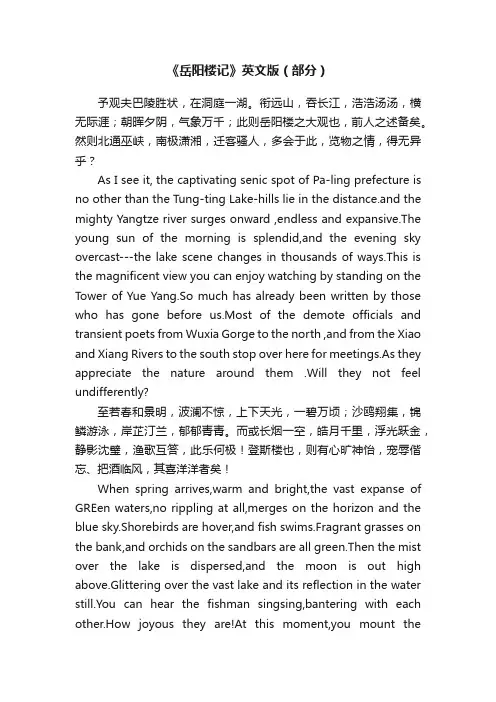 《岳阳楼记》英文版（部分）

予观夫巴陵胜状，在洞庭一湖。衔远山，吞长江，浩浩汤汤，横无际涯；朝晖夕阴，气象万千；此则岳阳楼之大观也，前人之述备矣。然则北通巫峡，南极潇湘，迁客骚人，多会于此，览物之情，得无异乎？

As I see it, the captivating senic spot of Pa-ling prefecture is no other than the Tung-ting Lake-hills lie in the distance.and the mighty Yangtze river surges onward ,endless and expansive.The young sun of the morning is splendid,and the evening sky overcast---the lake scene changes in thousands of ways.This is the magnificent view you can enjoy watching by standing on the Tower of Yue Yang.So much has already been written by those who has gone before us.Most of the demote officials and transient poets from Wuxia Gorge to the north ,and from the Xiao and Xiang Rivers to the south stop over here for meetings.As they appreciate the nature around them .Will they not feel undifferently?

至若春和景明，波澜不惊，上下天光，一碧万顷；沙鸥翔集，锦鳞游泳，岸芷汀兰，郁郁青青。而或长烟一空，皓月千里，浮光跃金，静影沈璧，渔歌互答，此乐何极！登斯楼也，则有心旷神怡，宠辱偕忘、把酒临风，其喜洋洋者矣！

When spring arrives,warm and bright,the vast expanse of GREen waters,no rippling at all,merges on the horizon and the blue sky.Shorebirds are hover,and fish swims.Fragrant grasses on the bank,and orchids on the sandbars are all green.Then the mist over the lake is dispersed,and the moon is out high above.Glittering over the vast lake and its reflection in the water still.You can hear the fishman singsing,bantering with each other.How joyous they are!At this moment,you mount the